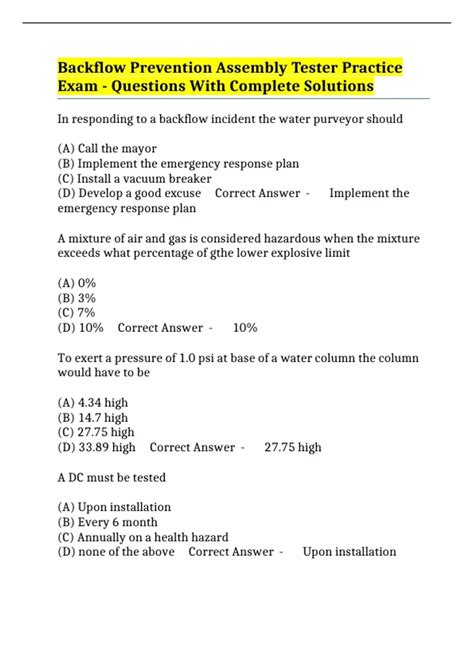 Backflow Prevention Assembly Tester Practice Exam - Questions With Complete Solutions

In responding to a backflow incident the water purveyor should

(A) Call the mayor
(B) Implement the emergency response plan
(C) Install a vacuum breaker
(D) Develop a good excuse Correct Answer - Implement the emergency response plan

A mixture of air and gas is considered hazardous when the mixture exceeds what percentage of gthe lower explosive limit

(A) 0%
(B) 3%
(C) 7%
(D) 10% Correct Answer - 10%

To exert a pressure of 1.0 psi at base of a water column the column would have to be

(A) 4.34 high
(B) 14.7 high
(C) 27.75 high
(D) 33.89 high Correct Answer - 27.75 high

A DC must be tested

(A) Upon installation
(B) Every 6 month
(C) Annually on a health hazard
(D) none of the above Correct Answer - Upon installation